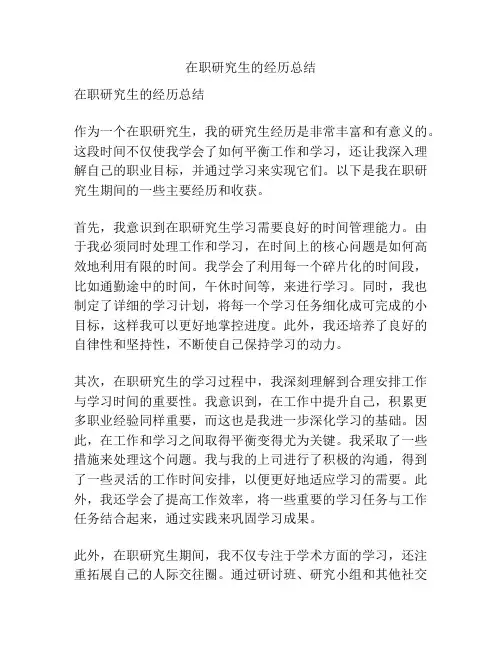 在职研究生的经历总结

在职研究生的经历总结

作为一个在职研究生，我的研究生经历是非常丰富和有意义的。这段时间不仅使我学会了如何平衡工作和学习，还让我深入理解自己的职业目标，并通过学习来实现它们。以下是我在职研究生期间的一些主要经历和收获。

首先，我意识到在职研究生学习需要良好的时间管理能力。由于我必须同时处理工作和学习，在时间上的核心问题是如何高效地利用有限的时间。我学会了利用每一个碎片化的时间段，比如通勤途中的时间，午休时间等，来进行学习。同时，我也制定了详细的学习计划，将每一个学习任务细化成可完成的小目标，这样我可以更好地掌控进度。此外，我还培养了良好的自律性和坚持性，不断使自己保持学习的动力。

其次，在职研究生的学习过程中，我深刻理解到合理安排工作与学习时间的重要性。我意识到，在工作中提升自己，积累更多职业经验同样重要，而这也是我进一步深化学习的基础。因此，在工作和学习之间取得平衡变得尤为关键。我采取了一些措施来处理这个问题。我与我的上司进行了积极的沟通，得到了一些灵活的工作时间安排，以便更好地适应学习的需要。此外，我还学会了提高工作效率，将一些重要的学习任务与工作任务结合起来，通过实践来巩固学习成果。

此外，在职研究生期间，我不仅专注于学术方面的学习，还注重拓展自己的人际交往圈。通过研讨班、研究小组和其他社交